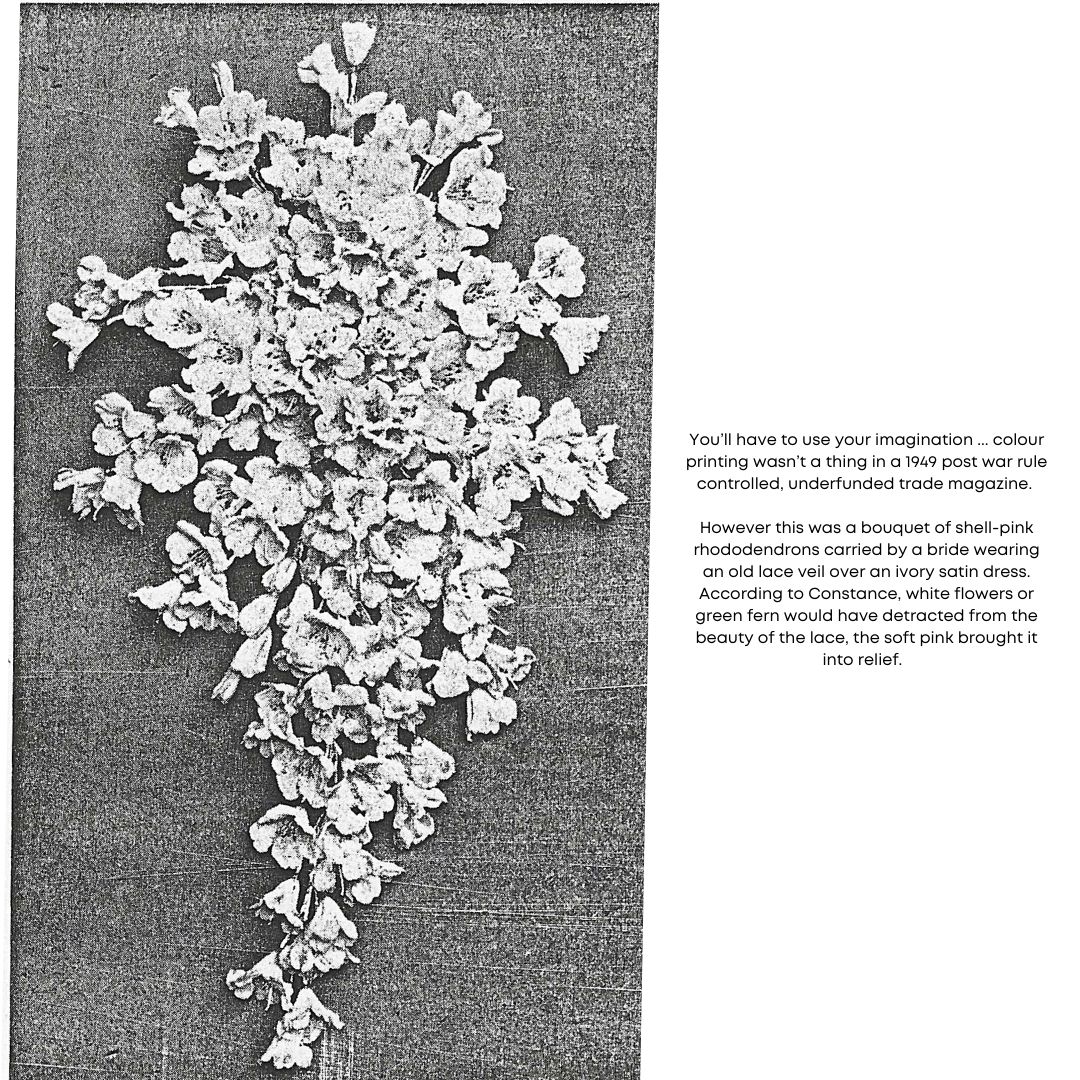 You'll have to use your imagination ... colour printing wasn't a thing in a 1949 post war rule controlled, underfunded trade magazine.

However this was a bouquet of shell-pink rhododendrons carried by a bride wearing an old lace veil over an ivory satin dress. According to Constance, white flowers or green fern would have detracted from the beauty of the lace, the soft pink brought it into relief.